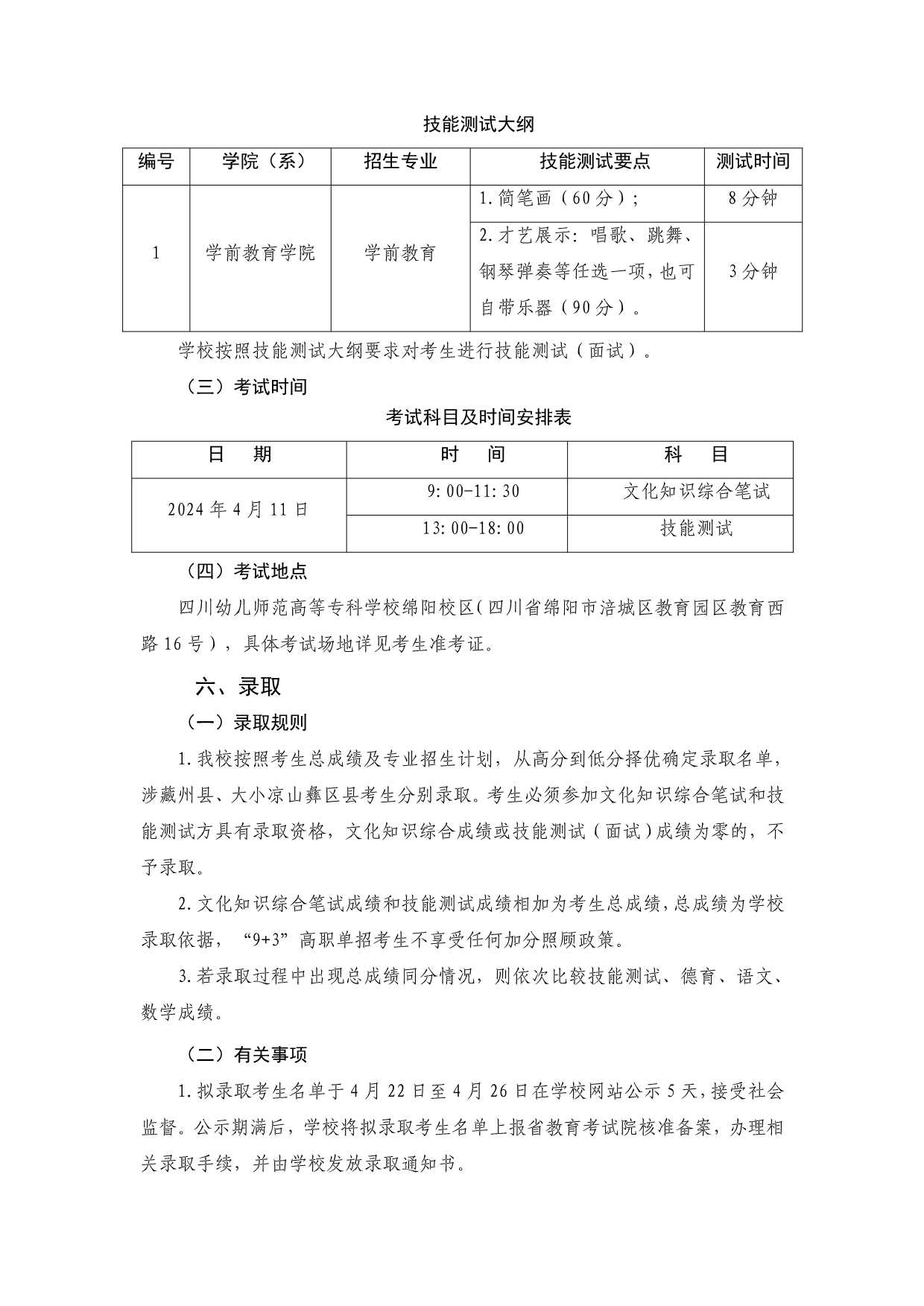 技能测试大纲

| 编号 | 学院（系） | 招生专业 | 技能测试要点 | 测试时间 |
|---|---|---|---|---|
| 1 | 学前教育学院 | 学前教育 | 1.简笔画（60分）； | 8分钟 |
| | | | 2.才艺展示：唱歌、跳舞、钢琴弹奏等任选一项，也可自带乐器（90分）。 | 3分钟 |

学校按照技能测试大纲要求对考生进行技能测试（面试）。

（三）考试时间

考试科目及时间安排表

| 日　期 | 时　间 | 科　目 |
|---|---|---|
| 2024年4月11日 | 9:00-11:30 | 文化知识综合笔试 |
| | 13:00-18:00 | 技能测试 |

（四）考试地点

四川幼儿师范高等专科学校绵阳校区（四川省绵阳市涪城区教育园区教育西路16号），具体考试场地详见考生准考证。

六、录取

（一）录取规则

1.我校按照考生总成绩及专业招生计划，从高分到低分择优确定录取名单，涉藏州县、大小凉山彝区县考生分别录取。考生必须参加文化知识综合笔试和技能测试方具有录取资格，文化知识综合成绩或技能测试（面试）成绩为零的，不予录取。

2.文化知识综合笔试成绩和技能测试成绩相加为考生总成绩，总成绩为学校录取依据，“9+3”高职单招考生不享受任何加分照顾政策。

3.若录取过程中出现总成绩同分情况，则依次比较技能测试、德育、语文、数学成绩。

（二）有关事项

1.拟录取考生名单于4月22日至4月26日在学校网站公示5天，接受社会监督。公示期满后，学校将拟录取考生名单上报省教育考试院核准备案，办理相关录取手续，并由学校发放录取通知书。